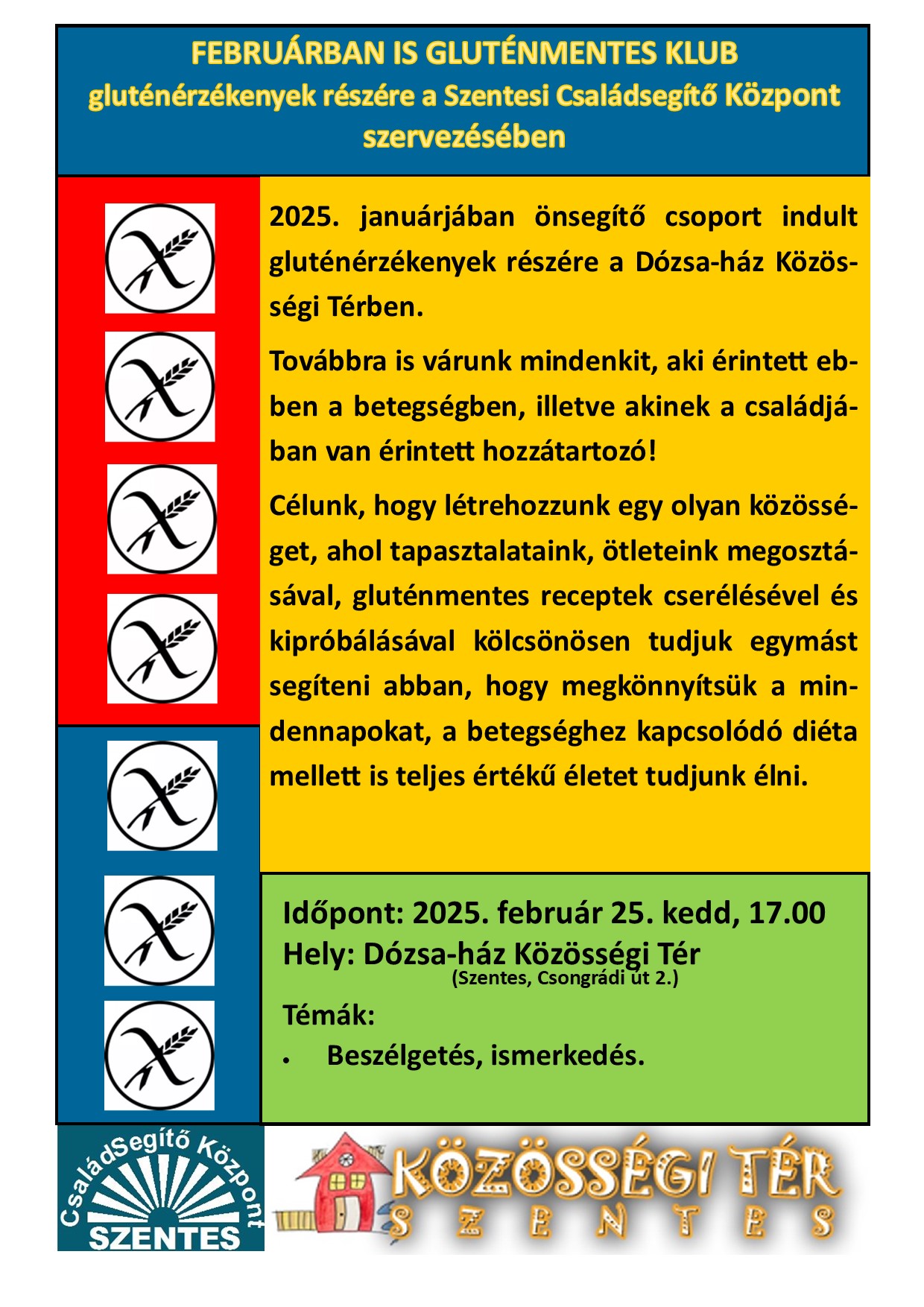 FEBRUÁRBAN IS GLUTÉNMENTES KLUB
gluténérzékenyek részére a Szentesi Családsegítő Központ szervezésében

2025. januárjában önsegítő csoport indult gluténérzékenyek részére a Dózsa-ház Közösségi Térben.

Továbbra is várunk mindenkit, aki érintett ebben a betegségben, illetve akinek a családjában van érintett hozzátartozó!

Célunk, hogy létrehozzunk egy olyan közösséget, ahol tapasztalataink, ötleteink megosztásával, gluténmentes receptek cserélésével és kipróbálásával kölcsönösen tudjuk egymást segíteni abban, hogy megkönnyítsük a mindennapokat, a betegséghez kapcsolódó diéta mellett is teljes értékű életet tudjunk élni.

Időpont: 2025. február 25. kedd, 17.00
Hely: Dózsa-ház Közösségi Tér
(Szentes, Csongrádi út 2.)

Témák:
• Beszélgetés, ismerkedés.

CsaládSegítő Központ
SZENTES

KÖZÖSSÉGI TÉR
SZENTES